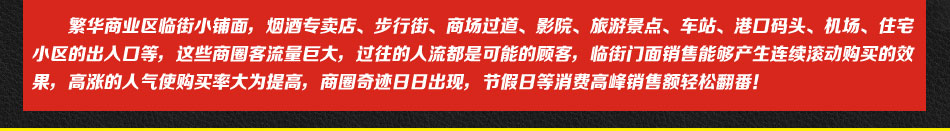 繁华商业区临街小铺面，烟酒专卖店、步行街、商场过道、影院、旅游景点、车站、港口码头、机场、住宅小区的出入口等，这些商圈客流量巨大，过往的人流都是可能的顾客，临街门面销售能够产生连续滚动购买的效果，高涨的人气使购买率大为提高，商圈奇迹日日出现，节假日等消费高峰销售额轻松翻番！